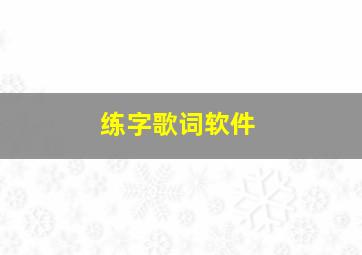 练字歌词软件